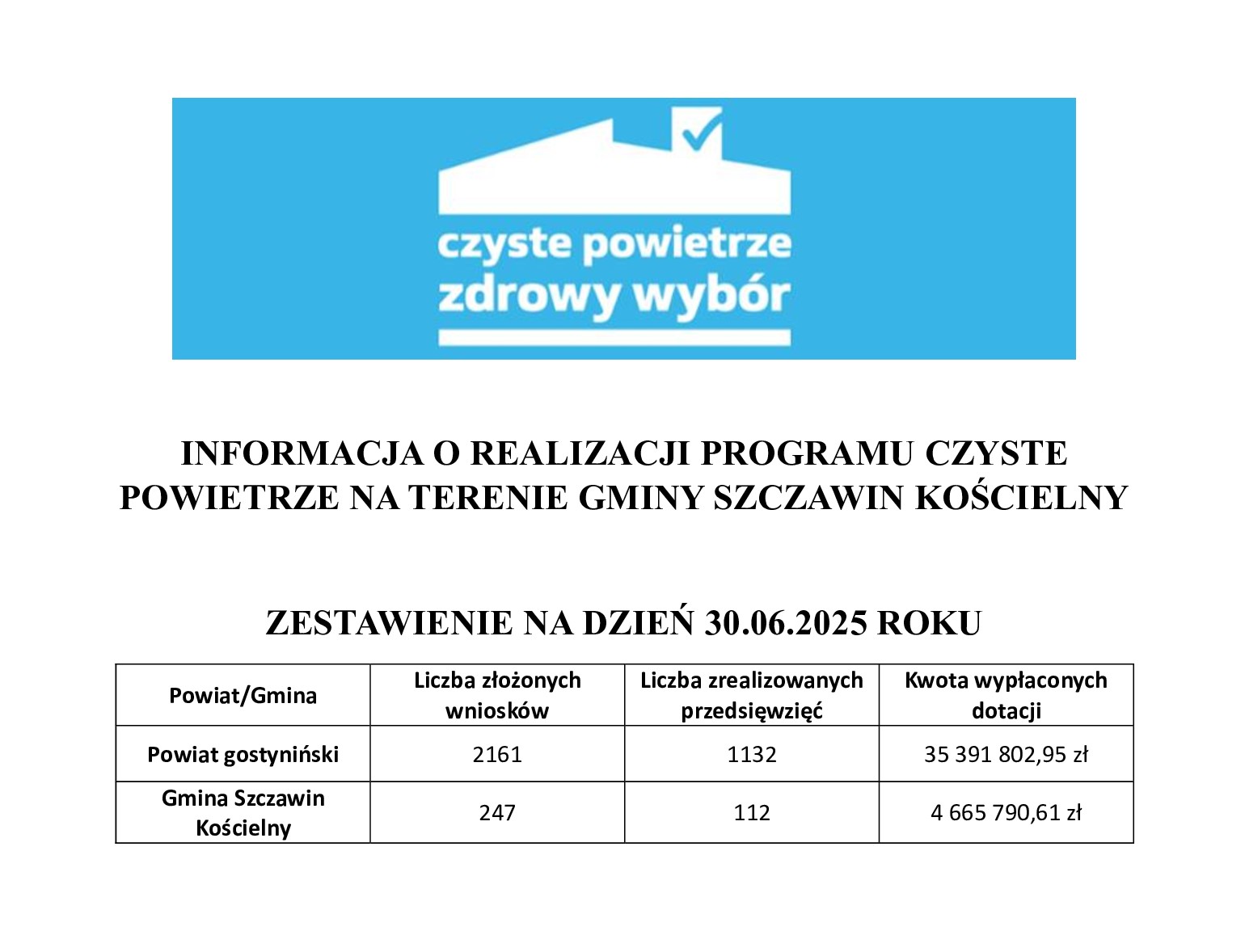 czyste powietrze
zdrowy wybór

INFORMACJA O REALIZACJI PROGRAMU CZYSTE POWIETRZE NA TERENIE GMINY SZCZAWIN KOŚCIELNY

ZESTAWIENIE NA DZIEŃ 30.06.2025 ROKU

| Powiat/Gmina | Liczba złożonych wniosków | Liczba zrealizowanych przedsięwzięć | Kwota wypłaconych dotacji |
|---|---|---|---|
| Powiat gostyniński | 2161 | 1132 | 35 391 802,95 zł |
| Gmina Szczawin Kościelny | 247 | 112 | 4 665 790,61 zł |